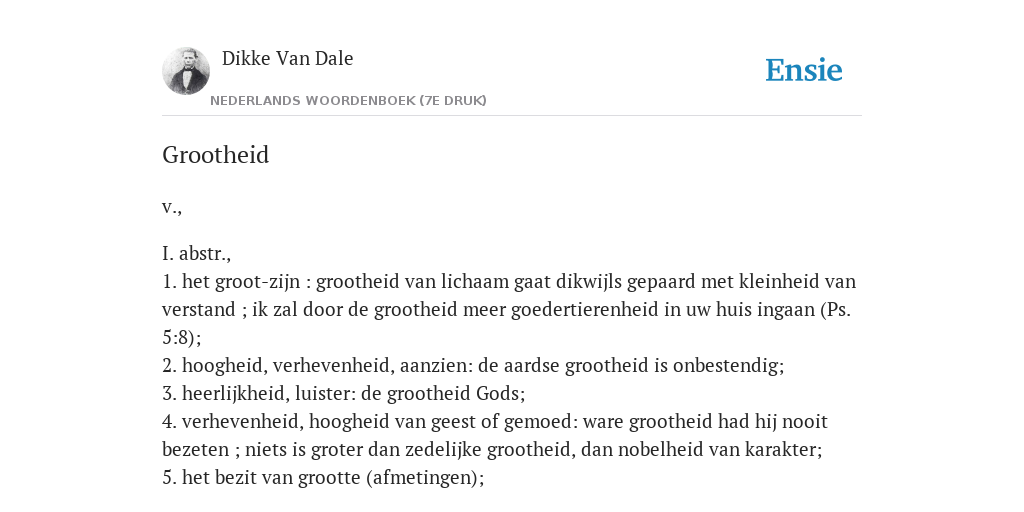 Dikke Van Dale
NEDERLANDS WOORDENBOEK (7E DRUK)

Ensie

Grootheid

v.,

I. abstr.,
1. het groot-zijn : grootheid van lichaam gaat dikwijls gepaard met kleinheid van verstand ; ik zal door de grootheid meer goedertierenheid in uw huis ingaan (Ps. 5:8);
2. hoogheid, verhevenheid, aanzien: de aardse grootheid is onbestendig;
3. heerlijkheid, luister: de grootheid Gods;
4. verhevenheid, hoogheid van geest of gemoed: ware grootheid had hij nooit bezeten ; niets is groter dan zedelijke grootheid, dan nobelheid van karakter;
5. het bezit van grootte (afmetingen);